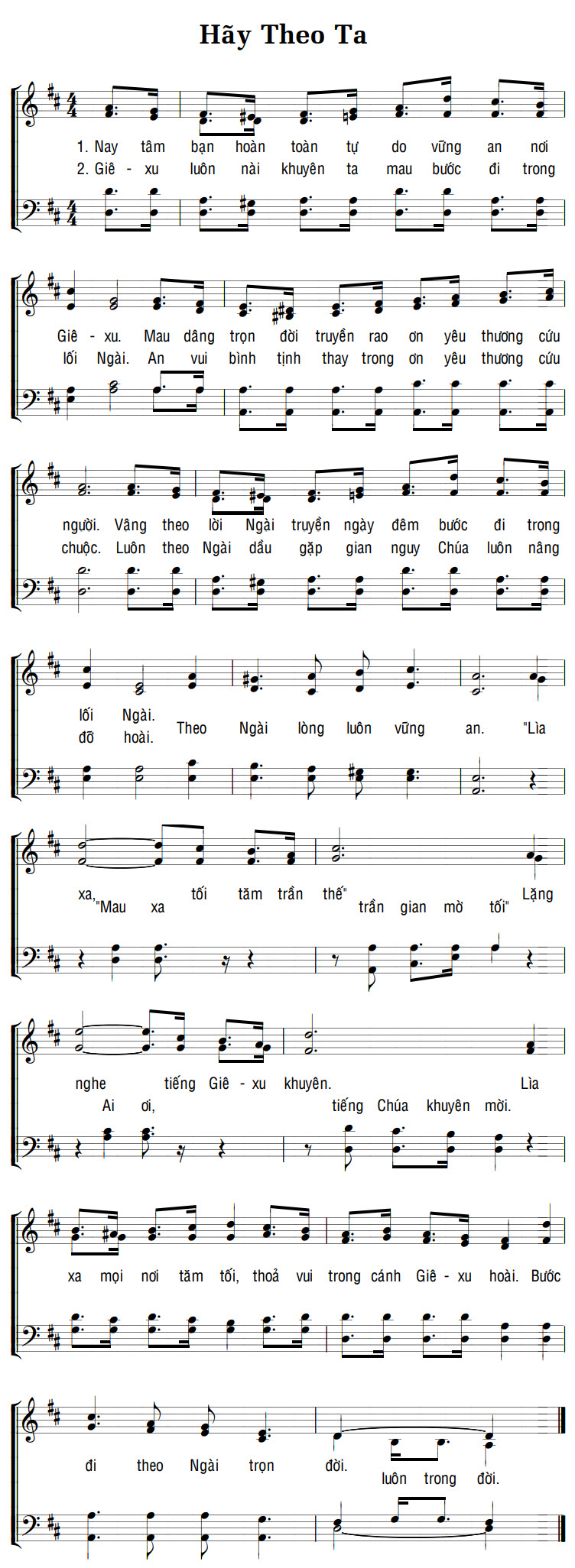 Hãy Theo Ta

1. Nay tâm bạn hoàn toàn tự do vững an nơi
2. Giê - xu luôn nài khuyên ta mau bước đi trong

Giê - xu. Mau dâng trọn đời truyền rao ơn yêu thương cứu
lối Ngài. An vui bình tịnh thay trong ơn yêu thương cứu

người. Vâng theo lời Ngài truyền ngày đêm bước đi trong
chuộc. Luôn theo Ngài dầu gặp gian nguy Chúa luôn nâng

lối Ngài.
đỡ hoài. Theo Ngài lòng luôn vững an. "Lìa

xa, tối tăm trần thế" Lặng
"Mau xa trần gian mờ tối"

nghe tiếng Giê - xu khuyên. Lìa
Ai ơi, tiếng Chúa khuyên mời.

xa mọi nơi tăm tối, thoả vui trong cánh Giê - xu hoài. Bước

đi theo Ngài trọn đời.
luôn trong đời.